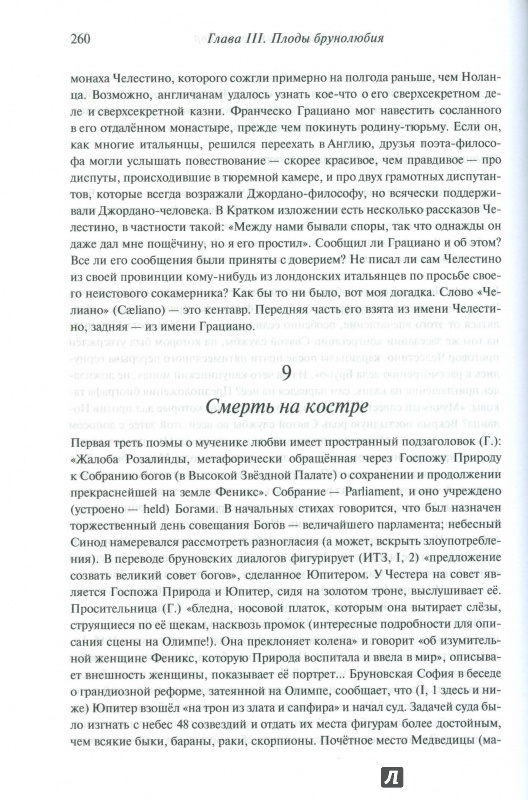 260 Глава III. Плоды брунолюбия

монаха Челестино, которого сожгли примерно на полгода раньше, чем Ноланца. Возможно, англичанам удалось узнать кое-что о его сверхсекретном деле и сверхсекретной казни. Франческо Грациано мог навестить сосланного в его отдалённом монастыре, прежде чем покинуть родину-тюрьму. Если он, как многие итальянцы, решился переехать в Англию, друзья поэта-философа могли услышать повествование — скорее красивое, чем правдивое — про диспуты, происходившие в тюремной камере, и про двух грамотных диспутантов, которые всегда возражали Джордано-философу, но всячески поддерживали Джордано-человека. В Кратком изложении есть несколько рассказов Челестино, в частности такой: «Между нами бывали споры, так что однажды он даже дал мне пощёчину, но я его простил». Сообщил ли Грациано и об этом? Все ли его сообщения были приняты с доверием? Не писал ли сам Челестино из своей провинции кому-нибудь из лондонских итальянцев по просьбе своего неистового сокамерника? Как бы то ни было, вот моя догадка. Слово «Челиано» (Cæliano) — это кентавр. Передняя часть его взята из имени Челестино, задняя — из имени Грациано.

9
Смерть на костре

Первая треть поэмы о мученике любви имеет пространный подзаголовок (Г.): «Жалоба Розалинды, метафорически обращённая через Госпожу Природу к Собранию богов (в Высокой Звёздной Палате) о сохранении и продолжении прекраснейшей на земле Феникс». Собрание — Parliament, и оно учреждено (устроено — held) Богами. В начальных стихах говорится, что был назначен торжественный день совещания Богов — величайшего парламента; небесный Синод намеревался рассмотреть разногласия (а может, вскрыть злоупотребления). В переводе бруновских диалогов фигурирует (ИТЗ, I, 2) «предложение созвать великий совет богов», сделанное Юпитером. У Честера на совет является Госпожа Природа и Юпитер, сидя на золотом троне, выслушивает её. Просительница (Г.) «бледна, носовой платок, которым она вытирает слёзы, струящиеся по её щекам, насквозь промок (интересные подробности для описания сцены на Олимпе!). Она преклоняет колена» и говорит «об изумительной женщине Феникс, которую Природа воспитала и ввела в мир», описывает внешность женщины, показывает её портрет... Бруновская София в беседе о грандиозной реформе, затеянной на Олимпе, сообщает, что (I, 1 здесь и ниже) Юпитер взошёл «на трон из злата и сапфира» и начал суд. Задачей суда было изгнать с небес 48 созвездий и отдать их места фигурам более достойным, чем всякие быки, бараны, раки, скорпионы. Почётное место Медведицы (ма-